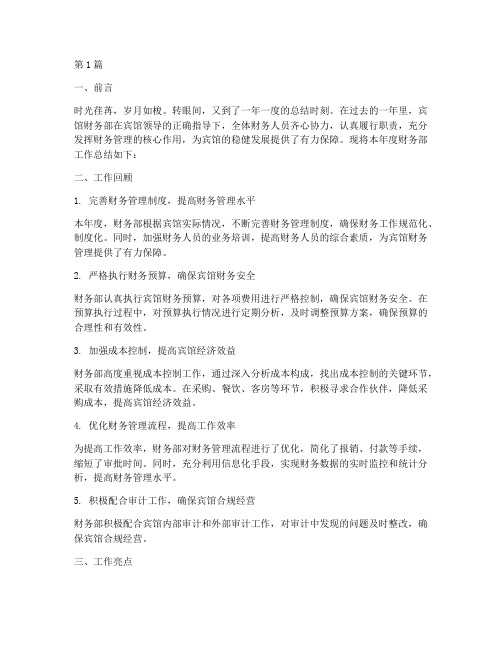 第1篇

一、前言

时光荏苒，岁月如梭。转眼间，又到了一年一度的总结时刻。在过去的一年里，宾馆财务部在宾馆领导的正确指导下，全体财务人员齐心协力，认真履行职责，充分发挥财务管理的核心作用，为宾馆的稳健发展提供了有力保障。现将本年度财务部工作总结如下：

二、工作回顾

1. 完善财务管理制度，提高财务管理水平

本年度，财务部根据宾馆实际情况，不断完善财务管理制度，确保财务工作规范化、制度化。同时，加强财务人员的业务培训，提高财务人员的综合素质，为宾馆财务管理提供了有力保障。

2. 严格执行财务预算，确保宾馆财务安全

财务部认真执行宾馆财务预算，对各项费用进行严格控制，确保宾馆财务安全。在预算执行过程中，对预算执行情况进行定期分析，及时调整预算方案，确保预算的合理性和有效性。

3. 加强成本控制，提高宾馆经济效益

财务部高度重视成本控制工作，通过深入分析成本构成，找出成本控制的关键环节，采取有效措施降低成本。在采购、餐饮、客房等环节，积极寻求合作伙伴，降低采购成本，提高宾馆经济效益。

4. 优化财务管理流程，提高工作效率

为提高工作效率，财务部对财务管理流程进行了优化，简化了报销、付款等手续，缩短了审批时间。同时，充分利用信息化手段，实现财务数据的实时监控和统计分析，提高财务管理水平。

5. 积极配合审计工作，确保宾馆合规经营

财务部积极配合宾馆内部审计和外部审计工作，对审计中发现的问题及时整改，确保宾馆合规经营。

三、工作亮点